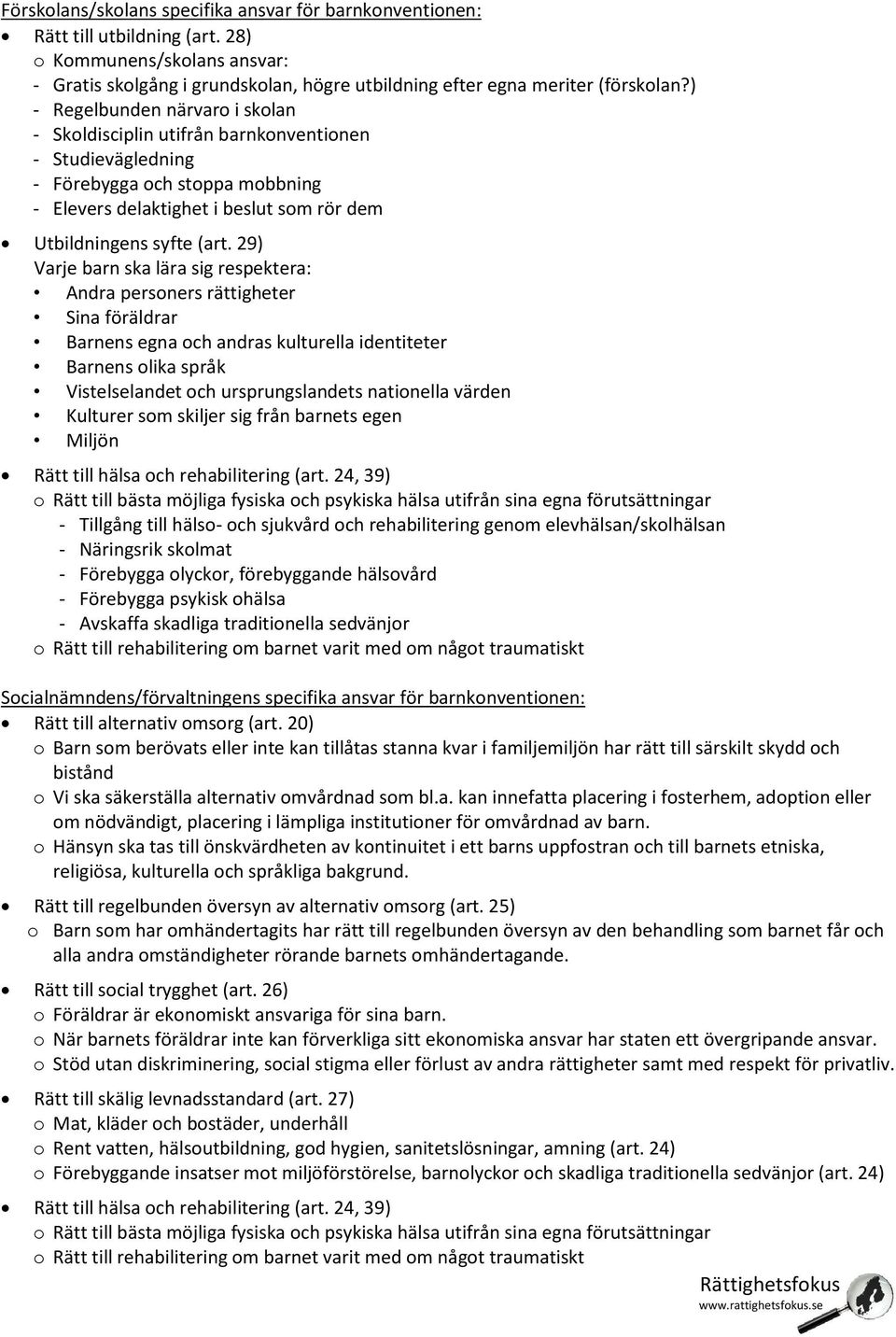 Förskolans/skolans specifika ansvar för barnkonventionen:
• Rätt till utbildning (art. 28)
o Kommunens/skolans ansvar:
- Gratis skolgång i grundskolan, högre utbildning efter egna meriter (förskolan?)
- Regelbunden närvaro i skolan
- Skoldisciplin utifrån barnkonventionen
- Studievägledning
- Förebygga och stoppa mobbning
- Elevers delaktighet i beslut som rör dem

• Utbildningens syfte (art. 29)
Varje barn ska lära sig respektera:
• Andra personers rättigheter
• Sina föräldrar
• Barnens egna och andras kulturella identiteter
• Barnens olika språk
• Vistelselandet och ursprungslandets nationella värden
• Kulturer som skiljer sig från barnets egen
• Miljön

• Rätt till hälsa och rehabilitering (art. 24, 39)
o Rätt till bästa möjliga fysiska och psykiska hälsa utifrån sina egna förutsättningar
- Tillgång till hälso- och sjukvård och rehabilitering genom elevhälsan/skolhälsan
- Näringsrik skolmat
- Förebygga olyckor, förebyggande hälsovård
- Förebygga psykisk ohälsa
- Avskaffa skadliga traditionella sedvänjor
o Rätt till rehabilitering om barnet varit med om något traumatiskt

Socialnämndens/förvaltningens specifika ansvar för barnkonventionen:
• Rätt till alternativ omsorg (art. 20)
o Barn som berövats eller inte kan tillåtas stanna kvar i familjemiljön har rätt till särskilt skydd och bistånd
o Vi ska säkerställa alternativ omvårdnad som bl.a. kan innefatta placering i fosterhem, adoption eller om nödvändigt, placering i lämpliga institutioner för omvårdnad av barn.
o Hänsyn ska tas till önskvärdheten av kontinuitet i ett barns uppfostran och till barnets etniska, religiösa, kulturella och språkliga bakgrund.

• Rätt till regelbunden översyn av alternativ omsorg (art. 25)
o Barn som har omhändertagits har rätt till regelbunden översyn av den behandling som barnet får och alla andra omständigheter rörande barnets omhändertagande.

• Rätt till social trygghet (art. 26)
o Föräldrar är ekonomiskt ansvariga för sina barn.
o När barnets föräldrar inte kan förverkliga sitt ekonomiska ansvar har staten ett övergripande ansvar.
o Stöd utan diskriminering, social stigma eller förlust av andra rättigheter samt med respekt för privatliv.

• Rätt till skälig levnadsstandard (art. 27)
o Mat, kläder och bostäder, underhåll
o Rent vatten, hälsoutbildning, god hygien, sanitetslösningar, amning (art. 24)
o Förebyggande insatser mot miljöförstörelse, barnolyckor och skadliga traditionella sedvänjor (art. 24)

• Rätt till hälsa och rehabilitering (art. 24, 39)
o Rätt till bästa möjliga fysiska och psykiska hälsa utifrån sina egna förutsättningar
o Rätt till rehabilitering om barnet varit med om något traumatiskt

Rättighetsfokus
www.rattighetsfokus.se